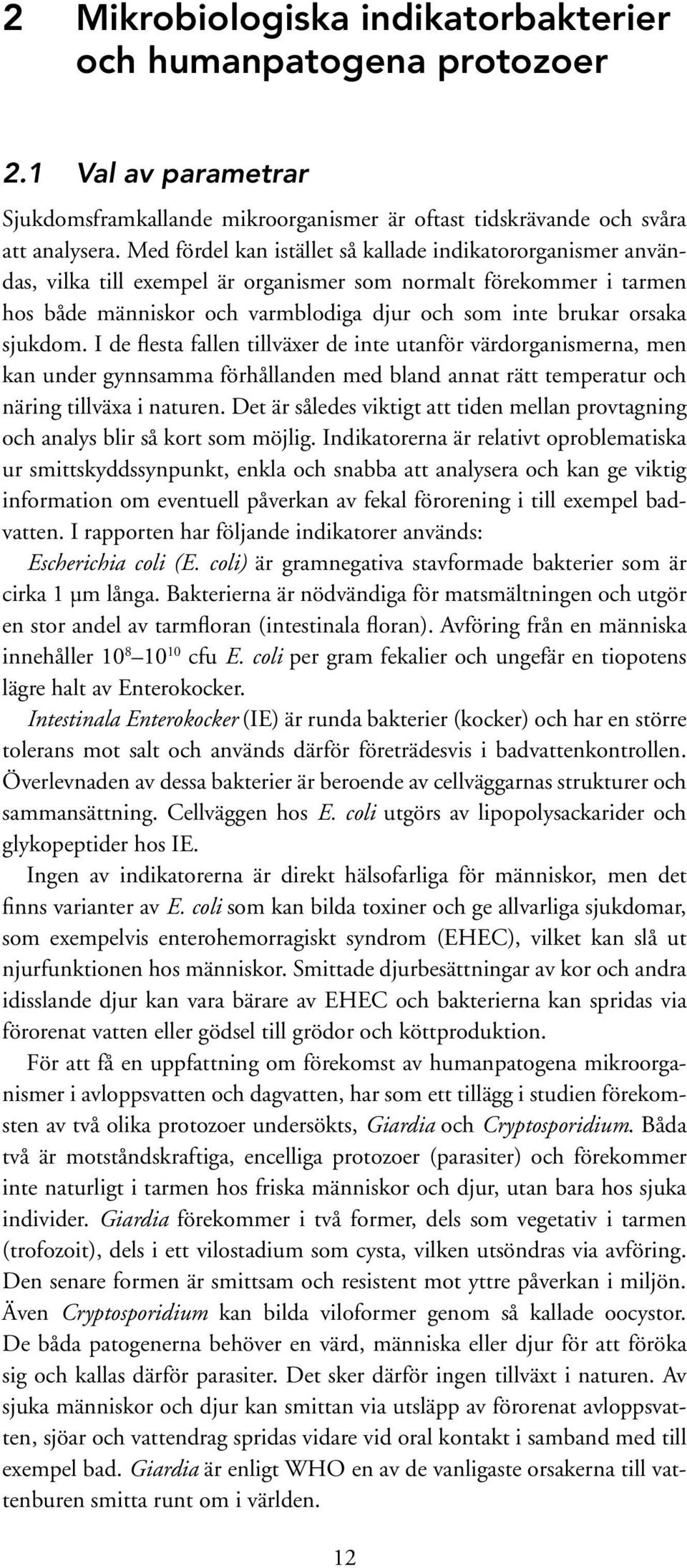 2 Mikrobiologiska indikatorbakterier och humanpatogena protozoer

2.1 Val av parametrar

Sjukdomsframkallande mikroorganismer är oftast tidskrävande och svåra att analysera. Med fördel kan istället så kallade indikatororganismer användas, vilka till exempel är organismer som normalt förekommer i tarmen hos både människor och varmblodiga djur och som inte brukar orsaka sjukdom. I de flesta fallen tillväxer de inte utanför värdorganismerna, men kan under gynnsamma förhållanden med bland annat rätt temperatur och näring tillväxa i naturen. Det är således viktigt att tiden mellan provtagning och analys blir så kort som möjlig. Indikatorerna är relativt oproblematiska ur smittskyddssynpunkt, enkla och snabba att analysera och kan ge viktig information om eventuell påverkan av fekal förorening i till exempel badvatten. I rapporten har följande indikatorer används:

Escherichia coli (E. coli) är gramnegativa stavformade bakterier som är cirka 1 μm långa. Bakterierna är nödvändiga för matsmältningen och utgör en stor andel av tarmfloran (intestinala floran). Avföring från en människa innehåller $10^8$–$10^{10}$ cfu E. coli per gram fekalier och ungefär en tiopotens lägre halt av Enterokocker.

Intestinala Enterokocker (IE) är runda bakterier (kocker) och har en större tolerans mot salt och används därför företrädesvis i badvattenkontrollen. Överlevnaden av dessa bakterier är beroende av cellväggarnas strukturer och sammansättning. Cellväggen hos E. coli utgörs av lipopolysackarider och glykopeptider hos IE.

Ingen av indikatorerna är direkt hälsofarliga för människor, men det finns varianter av E. coli som kan bilda toxiner och ge allvarliga sjukdomar, som exempelvis enterohemorragiskt syndrom (EHEC), vilket kan slå ut njurfunktionen hos människor. Smittade djurbesättningar av kor och andra idisslande djur kan vara bärare av EHEC och bakterierna kan spridas via förorenat vatten eller gödsel till grödor och köttproduktion.

För att få en uppfattning om förekomst av humanpatogena mikroorganismer i avloppsvatten och dagvatten, har som ett tillägg i studien förekomsten av två olika protozoer undersökts, Giardia och Cryptosporidium. Båda två är motståndskraftiga, encelliga protozoer (parasiter) och förekommer inte naturligt i tarmen hos friska människor och djur, utan bara hos sjuka individer. Giardia förekommer i två former, dels som vegetativ i tarmen (trofozoit), dels i ett vilostadium som cysta, vilken utsöndras via avföring. Den senare formen är smittsam och resistent mot yttre påverkan i miljön. Även Cryptosporidium kan bilda viloformer genom så kallade oocystor. De båda patogenerna behöver en värd, människa eller djur för att föröka sig och kallas därför parasiter. Det sker därför ingen tillväxt i naturen. Av sjuka människor och djur kan smittan via utsläpp av förorenat avloppsvatten, sjöar och vattendrag spridas vidare vid oral kontakt i samband med till exempel bad. Giardia är enligt WHO en av de vanligaste orsakerna till vattenburen smitta runt om i världen.

12